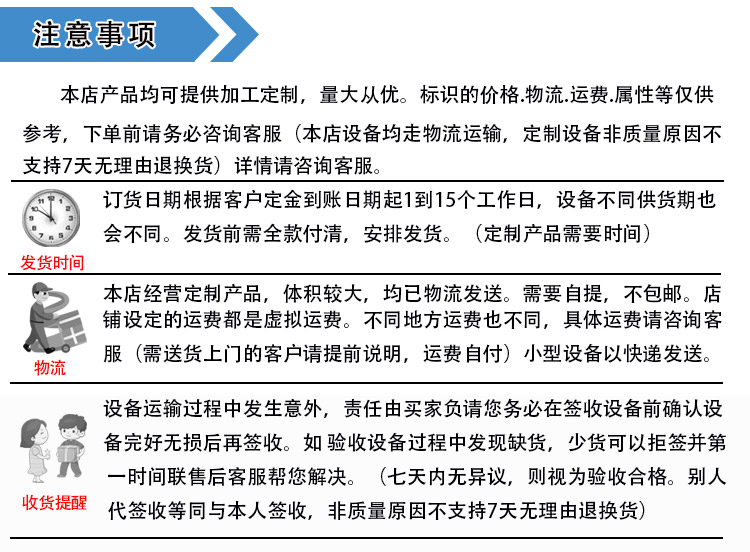 注意事项

本店产品均可提供加工定制，量大从优。标识的价格.物流.运费.属性等仅供参考，下单前请务必咨询客服（本店设备均走物流运输，定制设备非质量原因不支持7天无理由退换货）详情请咨询客服。

发货时间
订货日期根据客户定金到账日期起1到15个工作日，设备不同供货期也会不同。发货前需全款付清，安排发货。（定制产品需要时间）

物流
本店经营定制产品，体积较大，均已物流发送。需要自提，不包邮。店铺设定的运费都是虚拟运费。不同地方运费也不同，具体运费请咨询客服（需送货上门的客户请提前说明，运费自付）小型设备以快递发送。

收货提醒
设备运输过程中发生意外，责任由买家负请您务必在签收设备前确认设备完好无损后再签收。如 验收设备过程中发现缺货，少货可以拒签并第一时间联售后客服帮您解决。（七天内无异议，则视为验收合格。别人代签收等同与本人签收，非质量原因不支持7天无理由退换货）